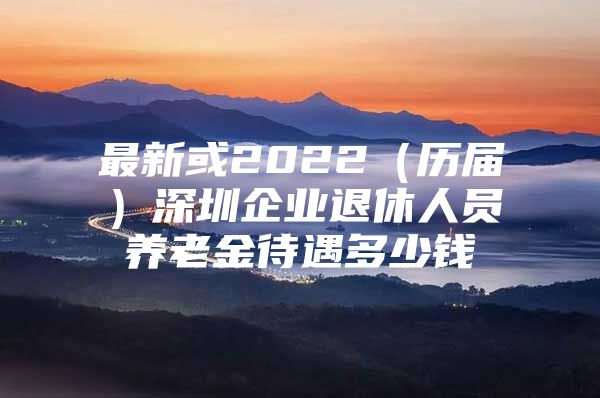 最新或2022（历届）深圳企业退休人员养老金待遇多少钱